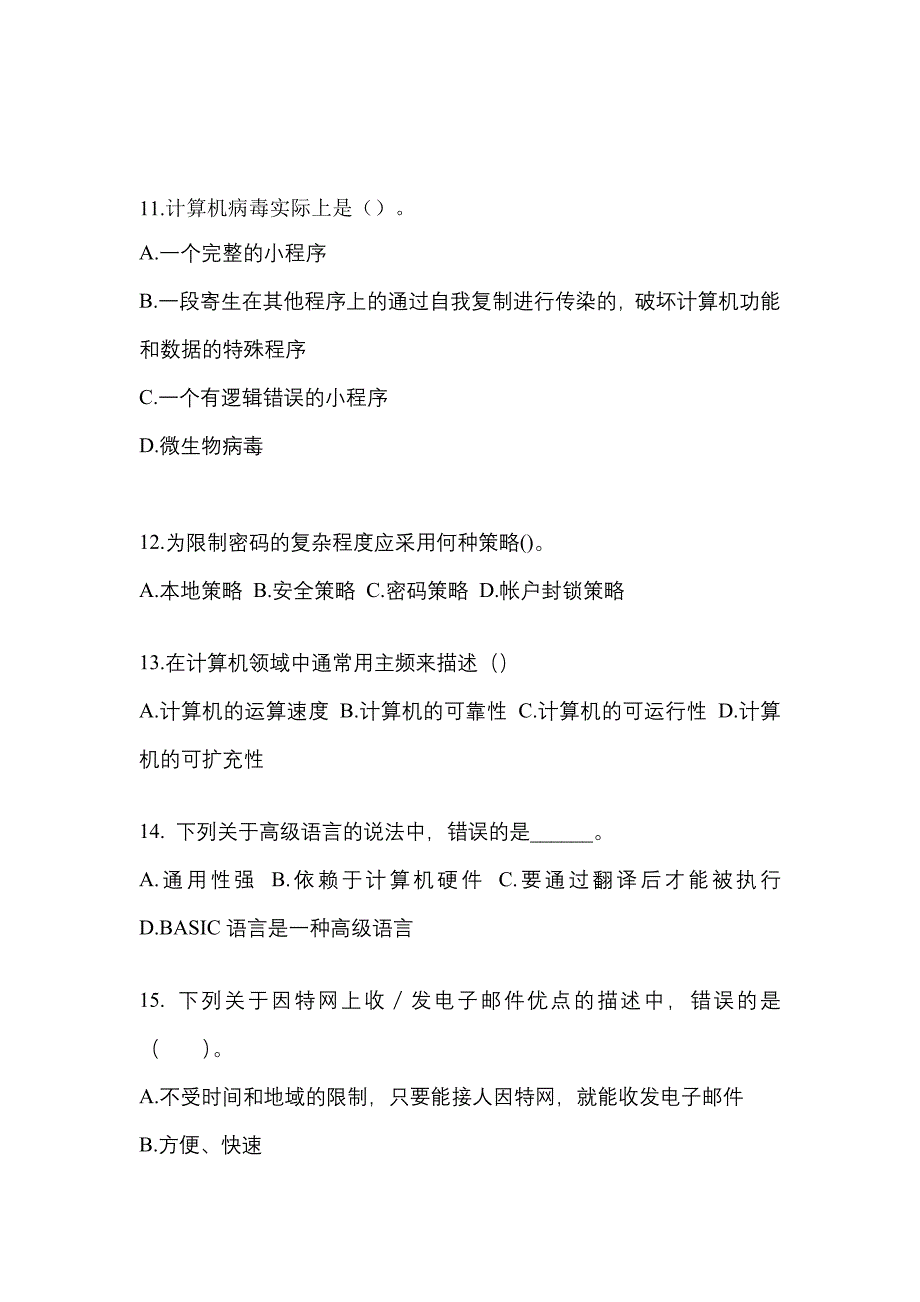 11.计算机病毒实际上是（）。

A.一个完整的小程序

B.一段寄生在其他程序上的通过自我复制进行传染的，破坏计算机功能和数据的特殊程序

C.一个有逻辑错误的小程序

D.微生物病毒

12.为限制密码的复杂程度应采用何种策略()。

A.本地策略 B.安全策略 C.密码策略 D.帐户封锁策略

13.在计算机领域中通常用主频来描述（）

A.计算机的运算速度 B.计算机的可靠性 C.计算机的可运行性 D.计算机的可扩充性

14. 下列关于高级语言的说法中，错误的是______。

A.通用性强 B.依赖于计算机硬件 C.要通过翻译后才能被执行 D.BASIC 语言是一种高级语言

15. 下列关于因特网上收／发电子邮件优点的描述中，错误的是（ ）。

A.不受时间和地域的限制，只要能接人因特网，就能收发电子邮件

B.方便、快速